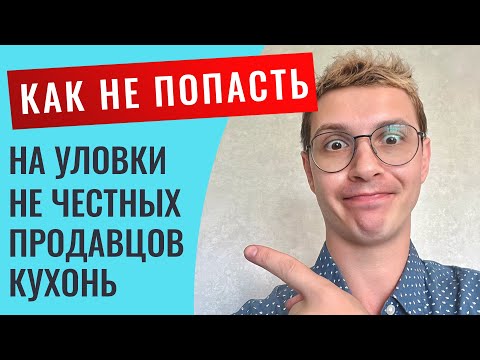 КАК НЕ ПОПАСТЬ

НА УЛОВКИ НЕ ЧЕСТНЫХ ПРОДАВЦОВ КУХОНЬ